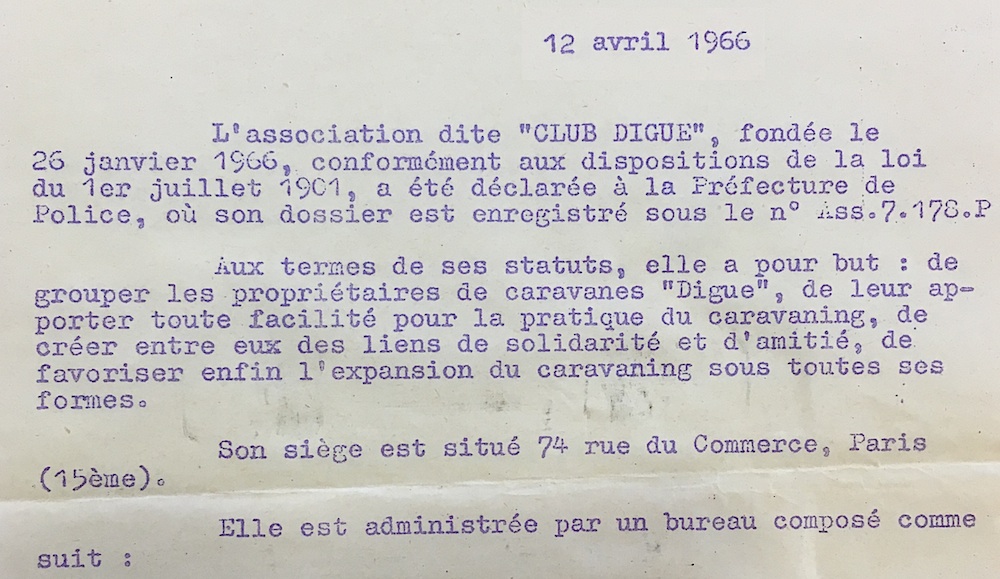 12 avril 1966

L'association dite "CLUB DIGUE", fondée le 26 janvier 1966, conformément aux dispositions de la loi du 1er juillet 1901, a été déclarée à la Préfecture de Police, où son dossier est enregistré sous le n° Ass.7.178.P

Aux termes de ses statuts, elle a pour but : de grouper les propriétaires de caravanes "Digue", de leur apporter toute facilité pour la pratique du caravaning, de créer entre eux des liens de solidarité et d'amitié, de favoriser enfin l'expansion du caravaning sous toutes ses formes.

Son siège est situé 74 rue du Commerce, Paris (15ème).

Elle est administrée par un bureau composé comme suit :